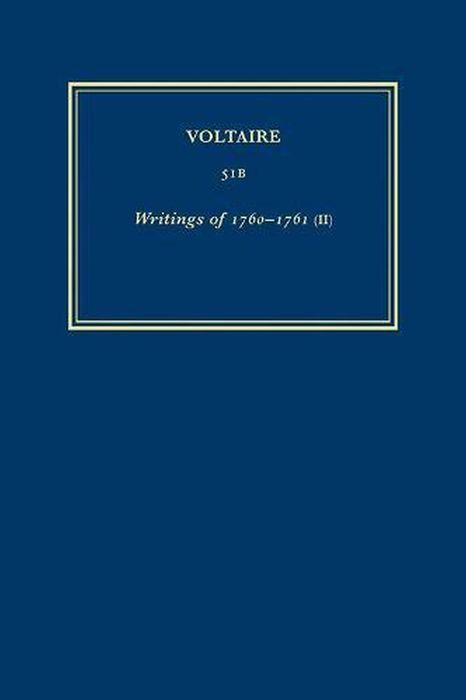 VOLTAIRE

51B

Writings of 1760–1761 (II)